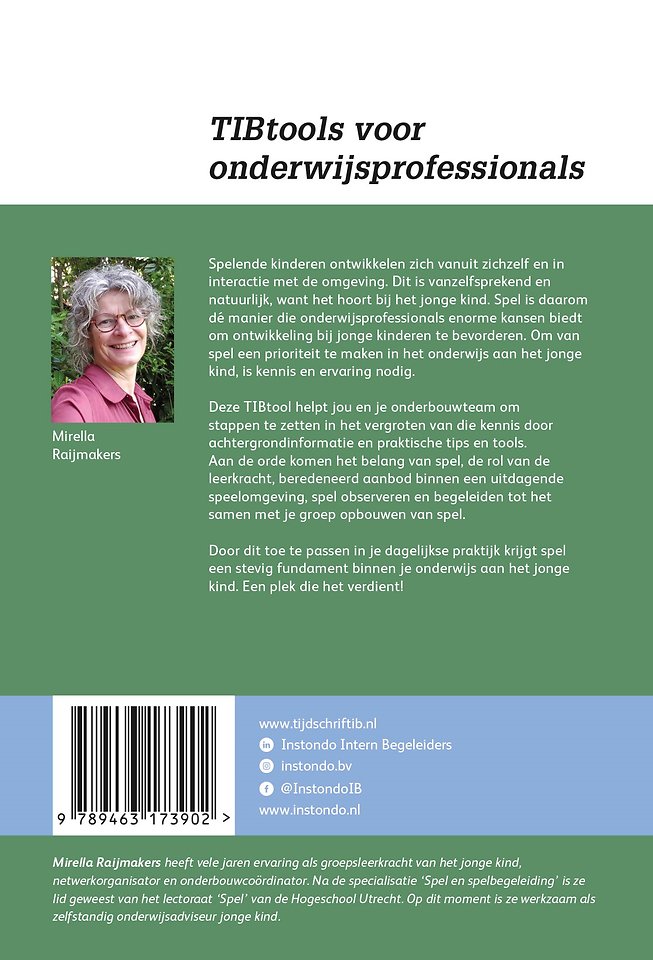 TIBtools voor onderwijsprofessionals

Mirella Raijmakers

Spelende kinderen ontwikkelen zich vanuit zichzelf en in interactie met de omgeving. Dit is vanzelfsprekend en natuurlijk, want het hoort bij het jonge kind. Spel is daarom dé manier die onderwijsprofessionals enorme kansen biedt om ontwikkeling bij jonge kinderen te bevorderen. Om van spel een prioriteit te maken in het onderwijs aan het jonge kind, is kennis en ervaring nodig.

Deze TIBtool helpt jou en je onderbouwteam om stappen te zetten in het vergroten van die kennis door achtergrondinformatie en praktische tips en tools. Aan de orde komen het belang van spel, de rol van de leerkracht, beredeneerd aanbod binnen een uitdagende speelomgeving, spel observeren en begeleiden tot het samen met je groep opbouwen van spel.

Door dit toe te passen in je dagelijkse praktijk krijgt spel een stevig fundament binnen je onderwijs aan het jonge kind. Een plek die het verdient!

9 789463 173902 >

www.tijdschriftib.nl
Instondo Intern Begeleiders
instondo.bv
@InstondoIB
www.instondo.nl

Mirella Raijmakers heeft vele jaren ervaring als groepsleerkracht van het jonge kind, netwerkorganisator en onderbouwcoördinator. Na de specialisatie 'Spel en spelbegeleiding' is ze lid geweest van het lectoraat 'Spel' van de Hogeschool Utrecht. Op dit moment is ze werkzaam als zelfstandig onderwijsadviseur jonge kind.